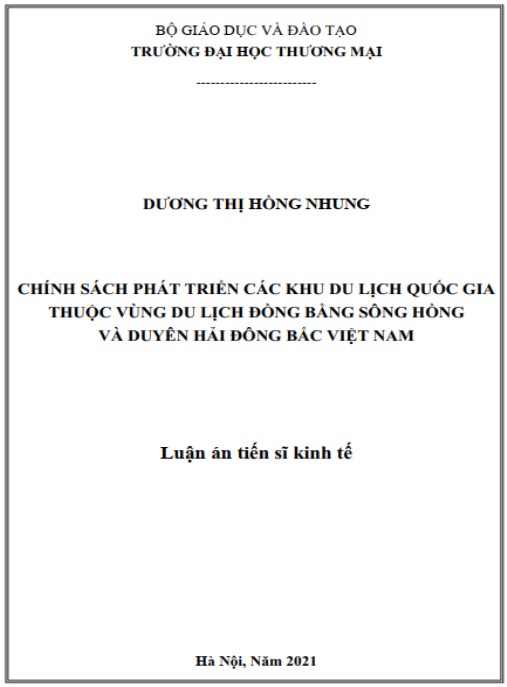 BỘ GIÁO DỤC VÀ ĐÀO TẠO
TRƯỜNG ĐẠI HỌC THƯƠNG MẠI

-------------------------

DƯƠNG THỊ HỒNG NHUNG

CHÍNH SÁCH PHÁT TRIỂN CÁC KHU DU LỊCH QUỐC GIA THUỘC VÙNG DU LỊCH ĐỒNG BẰNG SÔNG HỒNG VÀ DUYÊN HẢI ĐÔNG BẮC VIỆT NAM

Luận án tiến sĩ kinh tế

Hà Nội, Năm 2021